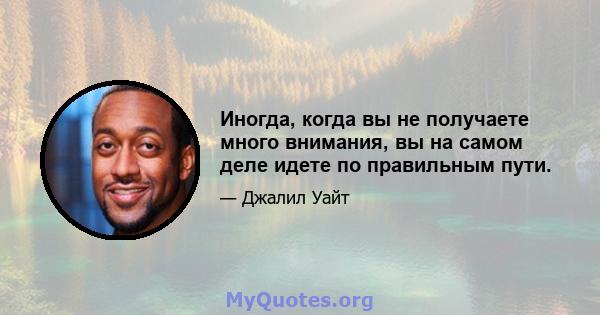 Иногда, когда вы не получаете много внимания, вы на самом деле идете по правильным пути.

— Джалил Уайт

MyQuotes.org